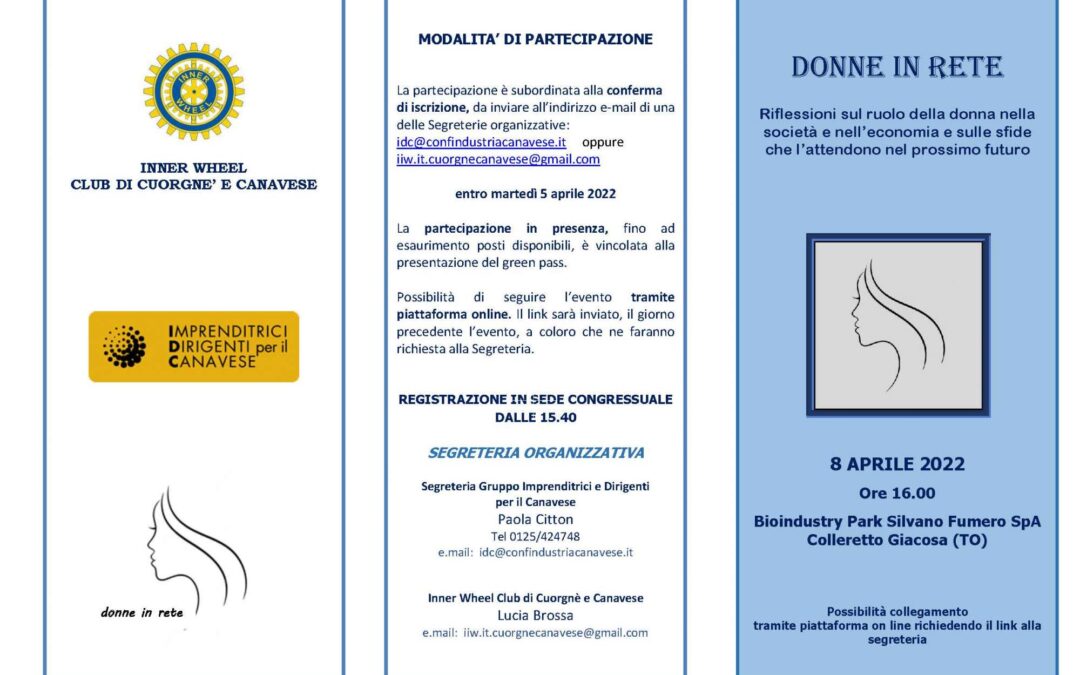 INNER WHEEL

INNER WHEEL
CLUB DI CUORGNE' E CANAVESE

IMPRENDITRICI
DIRIGENTI per il
CANAVESE

donne in rete

MODALITA' DI PARTECIPAZIONE

La partecipazione è subordinata alla conferma di iscrizione, da inviare all'indirizzo e-mail di una delle Segreterie organizzative:
idc@confindustriacanavese.it oppure
iiw.it.cuorgnecanavese@gmail.com

entro martedì 5 aprile 2022

La partecipazione in presenza, fino ad esaurimento posti disponibili, è vincolata alla presentazione del green pass.

Possibilità di seguire l'evento tramite piattaforma online. Il link sarà inviato, il giorno precedente l'evento, a coloro che ne faranno richiesta alla Segreteria.

REGISTRAZIONE IN SEDE CONGRESSUALE
DALLE 15.40

SEGRETERIA ORGANIZZATIVA

Segreteria Gruppo Imprenditrici e Dirigenti
per il Canavese
Paola Citton
Tel 0125/424748
e.mail: idc@confindustriacanavese.it

Inner Wheel Club di Cuorgnè e Canavese
Lucia Brossa
e.mail: iiw.it.cuorgnecanavese@gmail.com

DONNE IN RETE

Riflessioni sul ruolo della donna nella società e nell'economia e sulle sfide che l'attendono nel prossimo futuro

8 APRILE 2022
Ore 16.00
Bioindustry Park Silvano Fumero SpA
Colleretto Giacosa (TO)

Possibilità collegamento
tramite piattaforma on line richiedendo il link alla segreteria